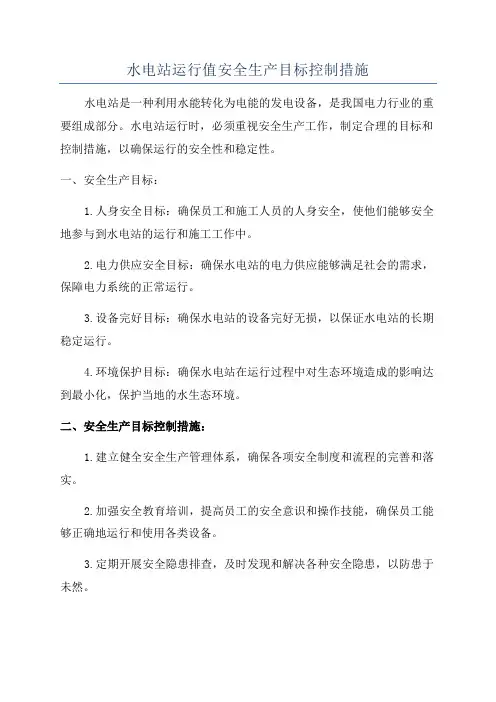 水电站运行值安全生产目标控制措施

水电站是一种利用水能转化为电能的发电设备，是我国电力行业的重要组成部分。水电站运行时，必须重视安全生产工作，制定合理的目标和控制措施，以确保运行的安全性和稳定性。

一、安全生产目标：

1.人身安全目标：确保员工和施工人员的人身安全，使他们能够安全地参与到水电站的运行和施工工作中。

2.电力供应安全目标：确保水电站的电力供应能够满足社会的需求，保障电力系统的正常运行。

3.设备完好目标：确保水电站的设备完好无损，以保证水电站的长期稳定运行。

4.环境保护目标：确保水电站在运行过程中对生态环境造成的影响达到最小化，保护当地的水生态环境。

二、安全生产目标控制措施：

1.建立健全安全生产管理体系，确保各项安全制度和流程的完善和落实。

2.加强安全教育培训，提高员工的安全意识和操作技能，确保员工能够正确地运行和使用各类设备。

3.定期开展安全隐患排查，及时发现和解决各种安全隐患，以防患于未然。